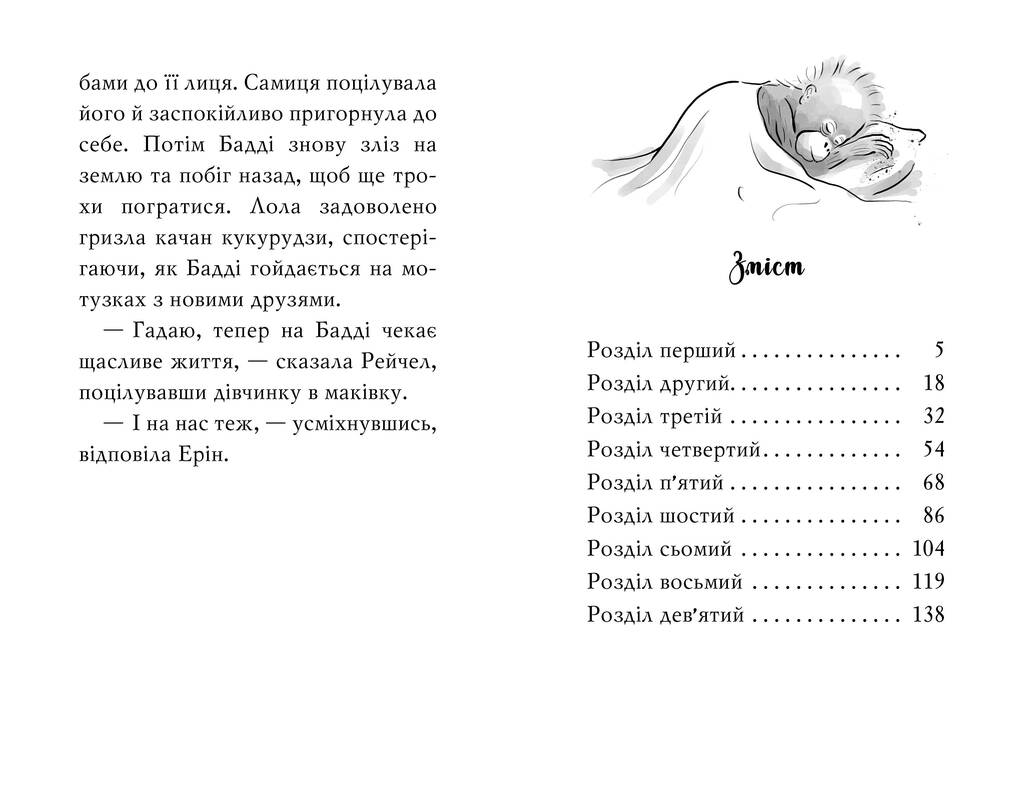 бами до її лиця. Самиця поцілувала його й заспокійливо пригорнула до себе. Потім Бадді знову зліз на землю та побіг назад, щоб ще трохи погратися. Лола задоволено гризла качан кукурудзи, спостерігаючи, як Бадді гойдається на мотузках з новими друзями.

— Гадаю, тепер на Бадді чекає щасливе життя, — сказала Рейчел, поцілувавши дівчинку в маківку.

— І на нас теж, — усміхнувшись, відповіла Ерін.

Зміст

Розділ перший 5
Розділ другий 18
Розділ третій 32
Розділ четвертий 54
Розділ п'ятий 68
Розділ шостий 86
Розділ сьомий 104
Розділ восьмий 119
Розділ дев'ятий 138